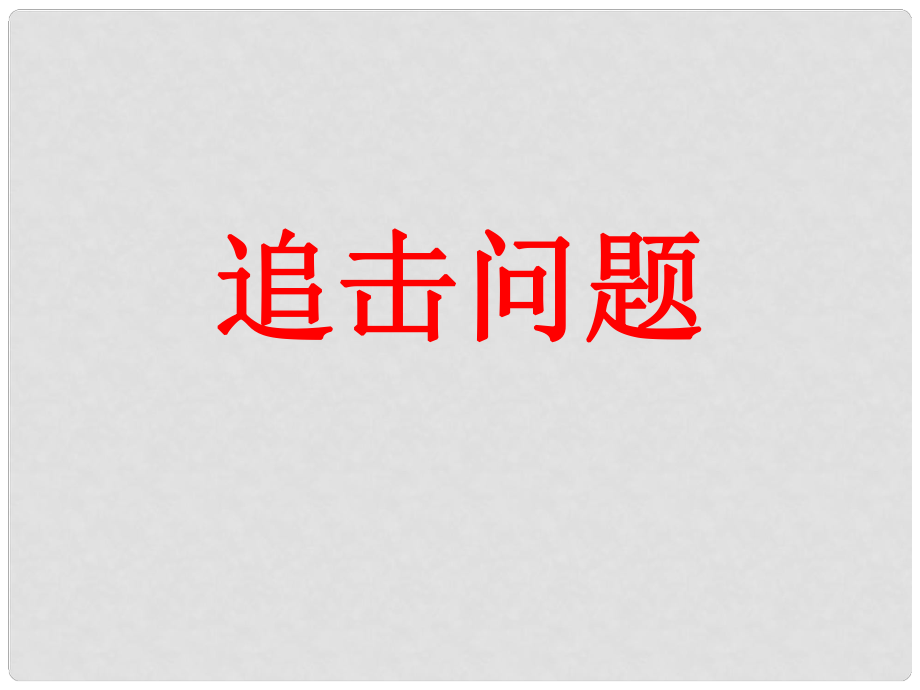 追击问题